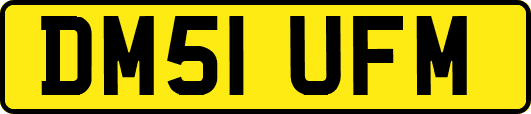 DM51 UFM